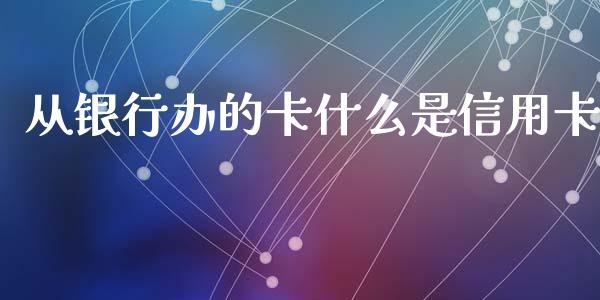 从银行办的卡什么是信用卡